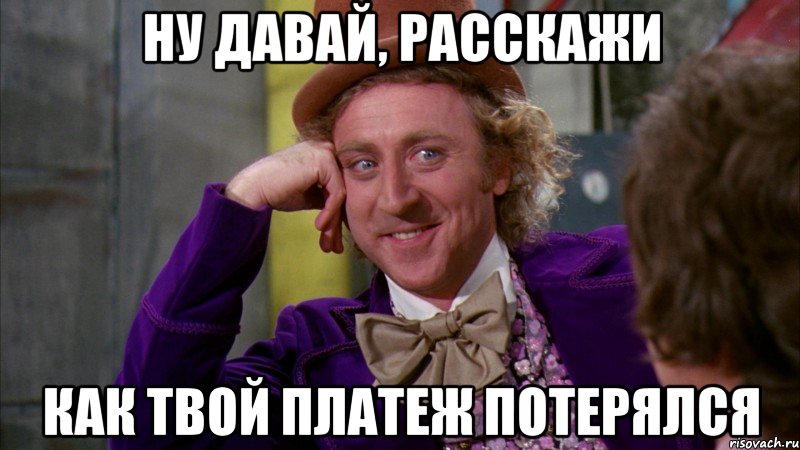 НУ ДАВАЙ, РАССКАЖИ

КАК ТВОЙ ПЛАТЕЖ ПОТЕРЯЛСЯ

risovach.ru